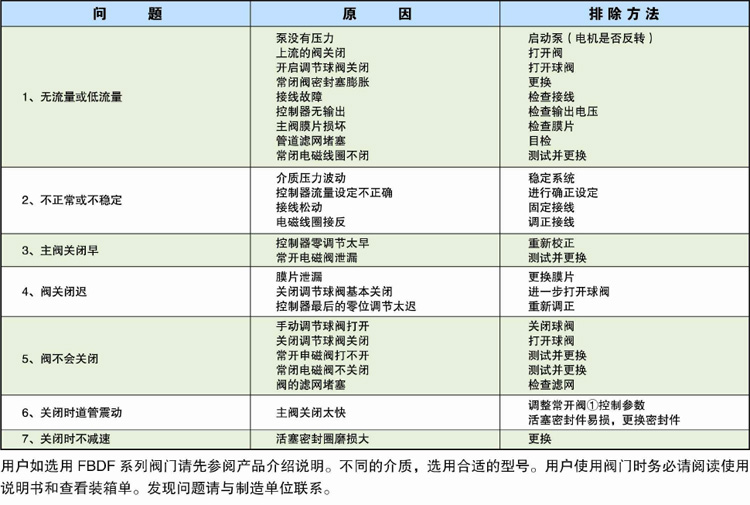 | 问　题 | 原　因 | 排除方法 |
|---|---|---|
| 1、无流量或低流量 | 泵没有压力<br>上流的阀关闭<br>开启调节球阀关闭<br>常闭阀密封塞膨胀<br>接线故障<br>控制器无输出<br>主阀膜片损坏<br>管道滤网堵塞<br>常闭电磁线圈不闭 | 启动泵（电机是否反转）<br>打开阀<br>打开球阀<br>更换<br>检查接线<br>检查输出电压<br>检查膜片<br>目检<br>测试并更换 |
| 2、不正常或不稳定 | 介质压力波动<br>控制器流量设定不正确<br>接线松动<br>电磁线圈接反 | 稳定系统<br>进行确正设定<br>固定接线<br>调正接线 |
| 3、主阀关闭早 | 控制器零调节太早<br>常开电磁阀泄漏 | 重新校正<br>测试并更换 |
| 4、阀关闭迟 | 膜片泄漏<br>关闭调节球阀基本关闭<br>控制器最后的零位调节太迟 | 更换膜片<br>进一步打开球阀<br>重新调正 |
| 5、阀不会关闭 | 手动调节球阀打开<br>关闭调节球阀关闭<br>常开申磁阀打不开<br>常闭电磁阀不关闭<br>阀的滤网堵塞 | 关闭球阀<br>打开球阀<br>测试并更换<br>测试并更换<br>检查滤网 |
| 6、关闭时道管震动 | 主阀关闭太快 | 调整常开阀①控制参数<br>活塞密封件易损，更换密封件 |
| 7、关闭时不减速 | 活塞密封圈磨损大 | 更换 |

用户如选用 FBDF 系列阀门请先参阅产品介绍说明。不同的介质，选用合适的型号。用户使用阀门时务必请阅读使用说明书和查看装箱单。发现问题请与制造单位联系。